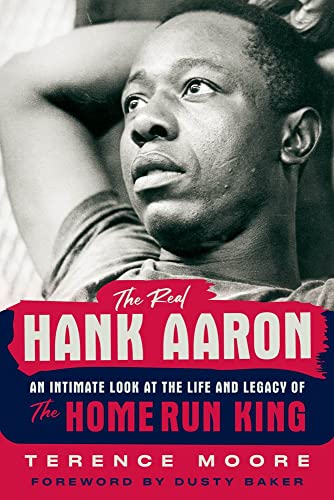 The Real
HANK AARON

AN INTIMATE LOOK AT THE LIFE AND LEGACY OF
The HOME RUN KING

TERENCE MOORE
FOREWORD BY DUSTY BAKER